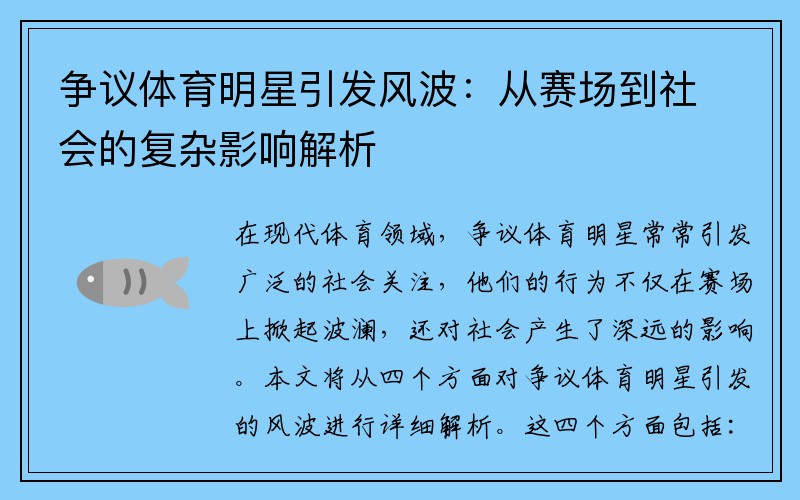 争议体育明星引发风波：从赛场到社会的复杂影响解析

在现代体育领域，争议体育明星常常引发广泛的社会关注，他们的行为不仅在赛场上掀起波澜，还对社会产生了深远的影响。本文将从四个方面对争议体育明星引发的风波进行详细解析。这四个方面包括：